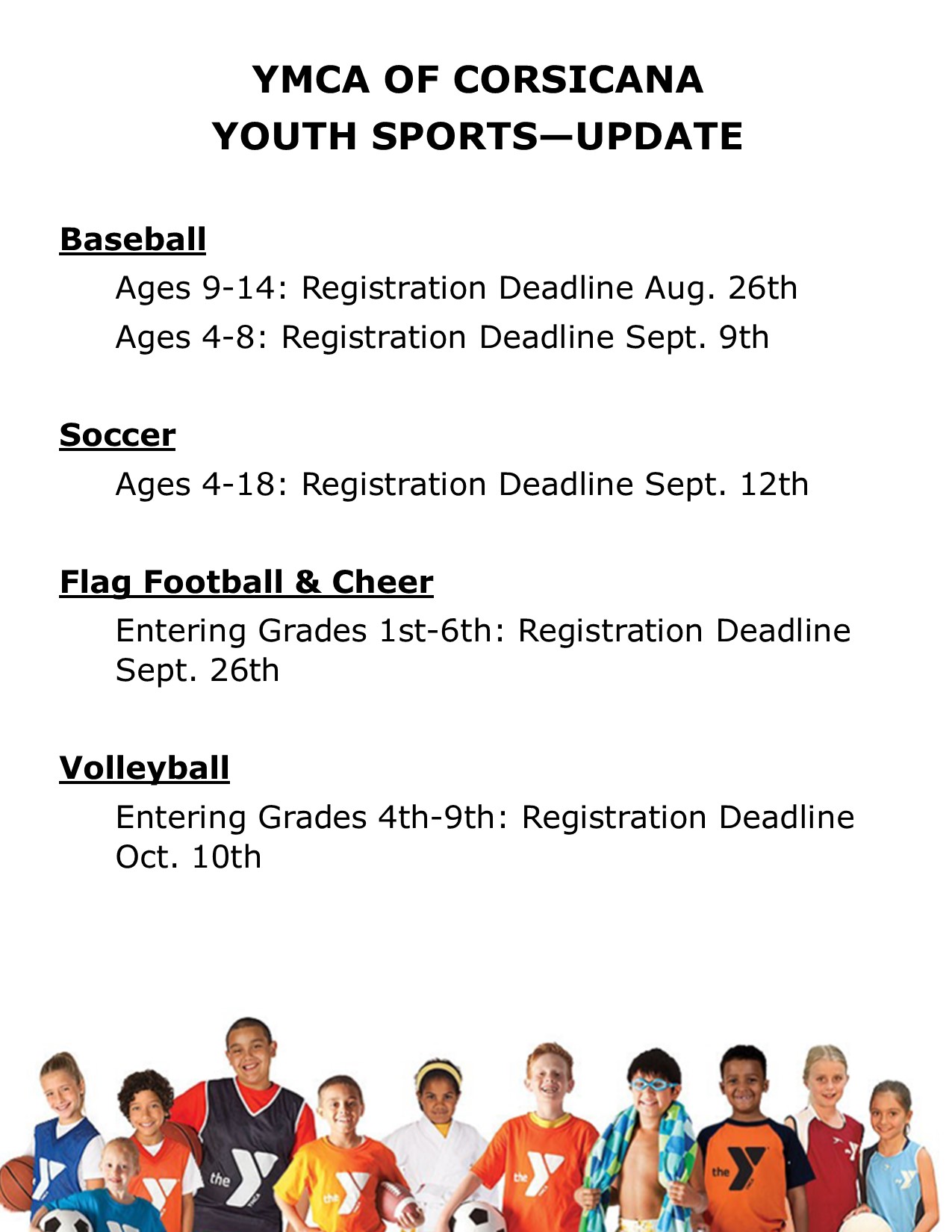 YMCA OF CORSICANA
YOUTH SPORTS—UPDATE

Baseball

Ages 9-14: Registration Deadline Aug. 26th

Ages 4-8: Registration Deadline Sept. 9th

Soccer

Ages 4-18: Registration Deadline Sept. 12th

Flag Football & Cheer

Entering Grades 1st-6th: Registration Deadline Sept. 26th

Volleyball

Entering Grades 4th-9th: Registration Deadline Oct. 10th

the

the

the

the